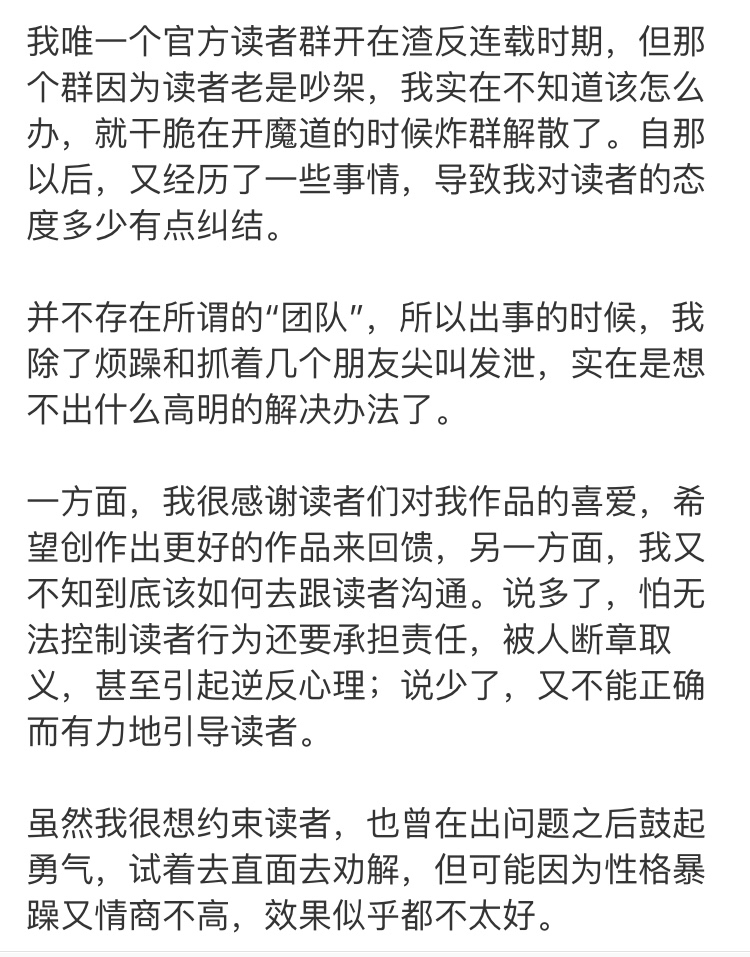 我唯一个官方读者群开在渣反连载时期，但那个群因为读者老是吵架，我实在不知道该怎么办，就干脆在开魔道的时候炸群解散了。自那以后，又经历了一些事情，导致我对读者的态度多少有点纠结。

并不存在所谓的“团队”，所以出事的时候，我除了烦躁和抓着几个朋友尖叫发泄，实在是想不出什么高明的解决办法了。

一方面，我很感谢读者们对我作品的喜爱，希望创作出更好的作品来回馈，另一方面，我又不知到底该如何去跟读者沟通。说多了，怕无法控制读者行为还要承担责任，被人断章取义，甚至引起逆反心理；说少了，又不能正确而有力地引导读者。

虽然我很想约束读者，也曾在出问题之后鼓起勇气，试着去直面去劝解，但可能因为性格暴躁又情商不高，效果似乎都不太好。